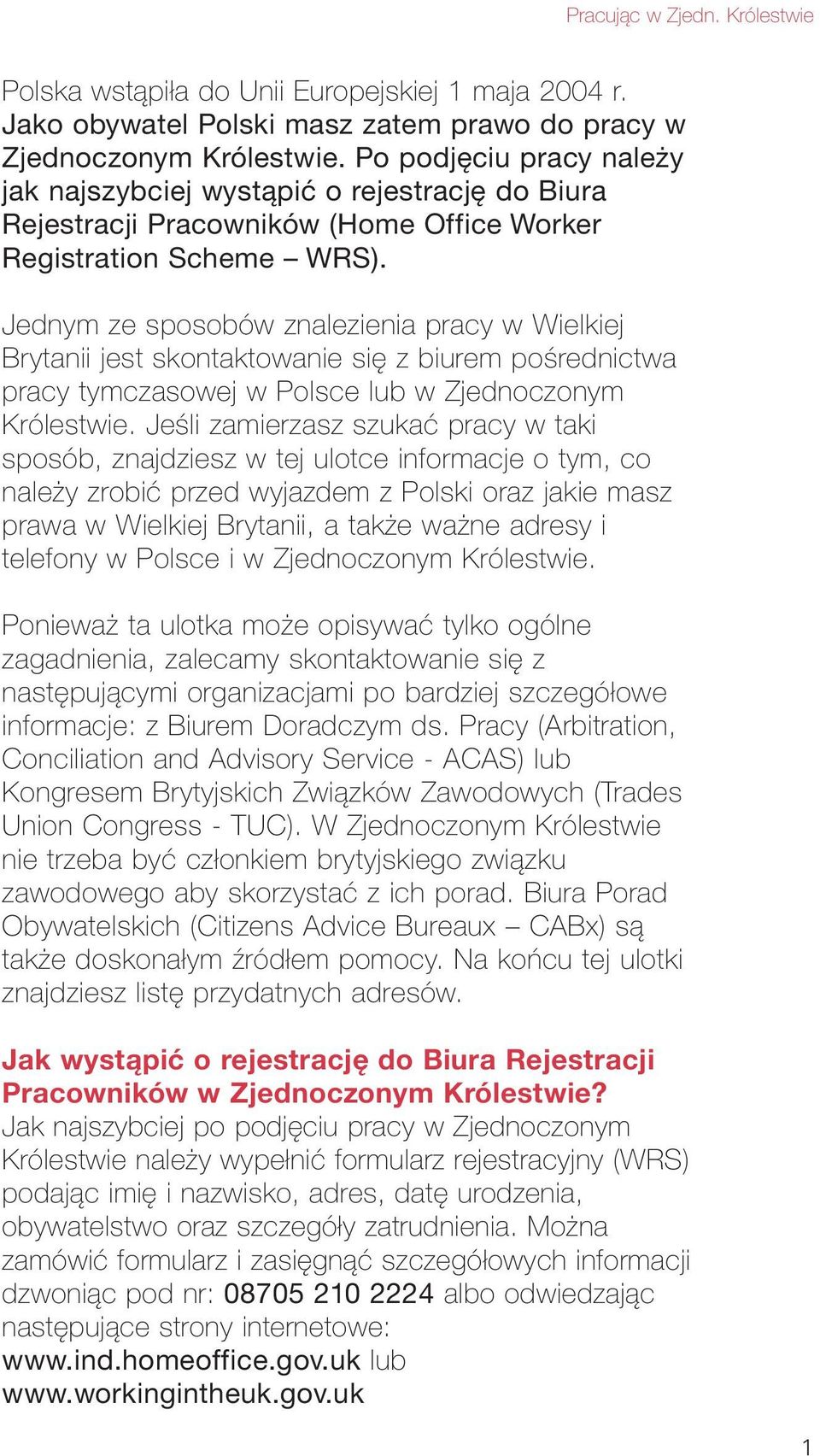 Pracując w Zjedn. Królestwie

Polska wstąpiła do Unii Europejskiej 1 maja 2004 r. Jako obywatel Polski masz zatem prawo do pracy w Zjednoczonym Królestwie. Po podjęciu pracy należy jak najszybciej wystąpić o rejestrację do Biura Rejestracji Pracowników (Home Office Worker Registration Scheme – WRS).

Jednym ze sposobów znalezienia pracy w Wielkiej Brytanii jest skontaktowanie się z biurem pośrednictwa pracy tymczasowej w Polsce lub w Zjednoczonym Królestwie. Jeśli zamierzasz szukać pracy w taki sposób, znajdziesz w tej ulotce informacje o tym, co należy zrobić przed wyjazdem z Polski oraz jakie masz prawa w Wielkiej Brytanii, a także ważne adresy i telefony w Polsce i w Zjednoczonym Królestwie.

Ponieważ ta ulotka może opisywać tylko ogólne zagadnienia, zalecamy skontaktowanie się z następującymi organizacjami po bardziej szczegółowe informacje: z Biurem Doradczym ds. Pracy (Arbitration, Conciliation and Advisory Service - ACAS) lub Kongresem Brytyjskich Związków Zawodowych (Trades Union Congress - TUC). W Zjednoczonym Królestwie nie trzeba być członkiem brytyjskiego związku zawodowego aby skorzystać z ich porad. Biura Porad Obywatelskich (Citizens Advice Bureaux – CABx) są także doskonałym źródłem pomocy. Na końcu tej ulotki znajdziesz listę przydatnych adresów.

Jak wystąpić o rejestrację do Biura Rejestracji Pracowników w Zjednoczonym Królestwie?
Jak najszybciej po podjęciu pracy w Zjednoczonym Królestwie należy wypełnić formularz rejestracyjny (WRS) podając imię i nazwisko, adres, datę urodzenia, obywatelstwo oraz szczegóły zatrudnienia. Można zamówić formularz i zasięgnąć szczegółowych informacji dzwoniąc pod nr: 08705 210 2224 albo odwiedzając następujące strony internetowe: www.ind.homeoffice.gov.uk lub www.workingintheuk.gov.uk

1